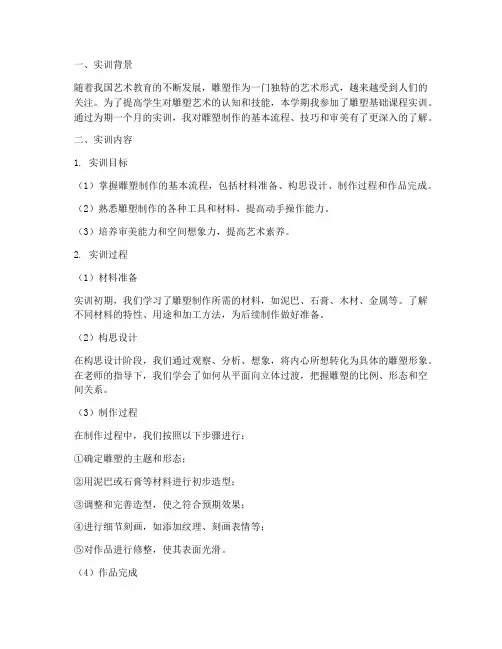 一、实训背景

随着我国艺术教育的不断发展，雕塑作为一门独特的艺术形式，越来越受到人们的关注。为了提高学生对雕塑艺术的认知和技能，本学期我参加了雕塑基础课程实训。通过为期一个月的实训，我对雕塑制作的基本流程、技巧和审美有了更深入的了解。

二、实训内容

1. 实训目标

（1）掌握雕塑制作的基本流程，包括材料准备、构思设计、制作过程和作品完成。

（2）熟悉雕塑制作的各种工具和材料，提高动手操作能力。

（3）培养审美能力和空间想象力，提高艺术素养。

2. 实训过程

（1）材料准备

实训初期，我们学习了雕塑制作所需的材料，如泥巴、石膏、木材、金属等。了解不同材料的特性、用途和加工方法，为后续制作做好准备。

（2）构思设计

在构思设计阶段，我们通过观察、分析、想象，将内心所想转化为具体的雕塑形象。在老师的指导下，我们学会了如何从平面向立体过渡，把握雕塑的比例、形态和空间关系。

（3）制作过程

在制作过程中，我们按照以下步骤进行：

①确定雕塑的主题和形态；

②用泥巴或石膏等材料进行初步造型；

③调整和完善造型，使之符合预期效果；

④进行细节刻画，如添加纹理、刻画表情等；

⑤对作品进行修整，使其表面光滑。

（4）作品完成